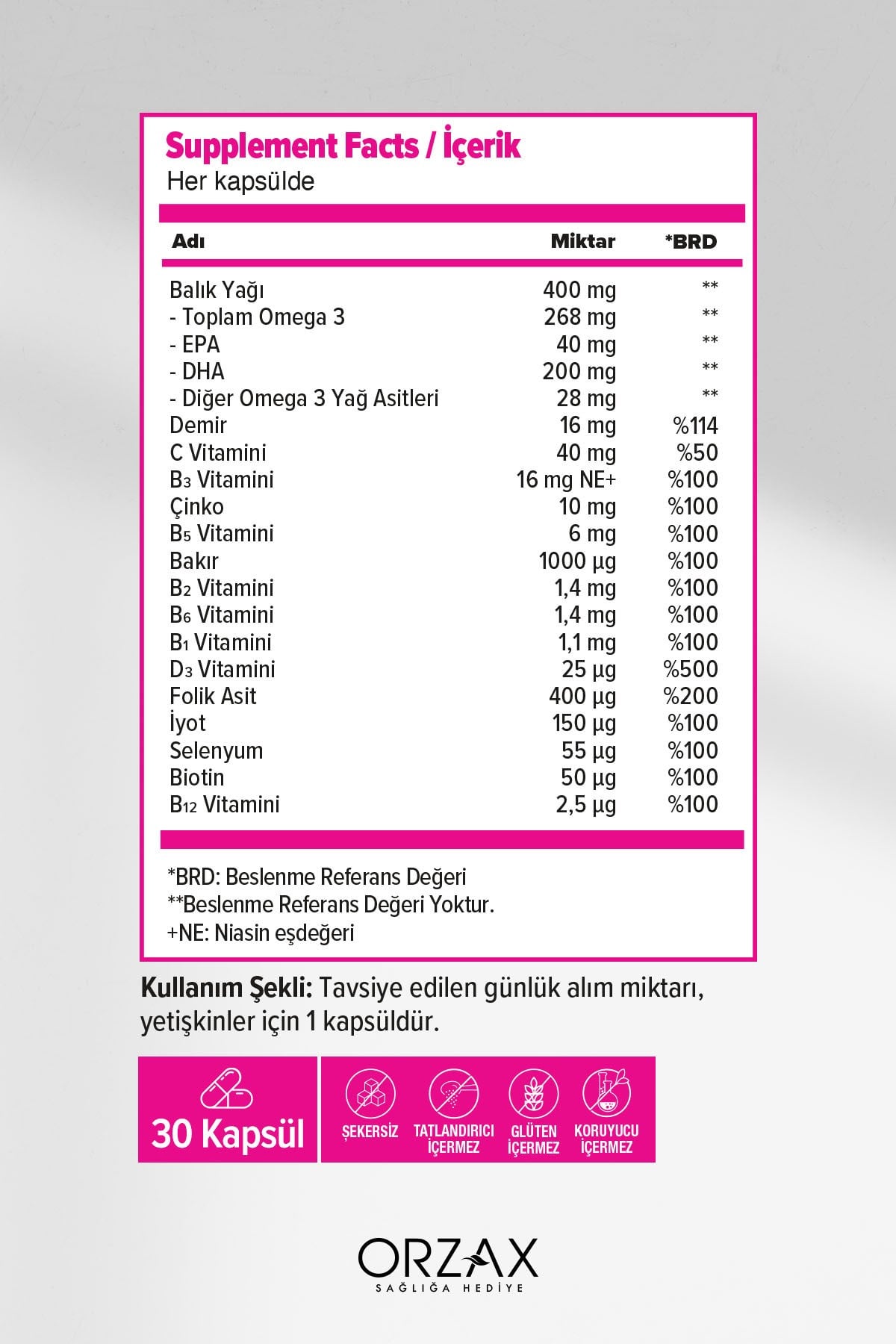 Supplement Facts / İçerik
Her kapsülde

| Adı | Miktar | *BRD |
|---|---|---|
| Balık Yağı | 400 mg | ** |
| - Toplam Omega 3 | 268 mg | ** |
| - EPA | 40 mg | ** |
| - DHA | 200 mg | ** |
| - Diğer Omega 3 Yağ Asitleri | 28 mg | ** |
| Demir | 16 mg | %114 |
| C Vitamini | 40 mg | %50 |
| $B_3$ Vitamini | 16 mg NE+ | %100 |
| Çinko | 10 mg | %100 |
| $B_5$ Vitamini | 6 mg | %100 |
| Bakır | 1000 µg | %100 |
| $B_2$ Vitamini | 1,4 mg | %100 |
| $B_6$ Vitamini | 1,4 mg | %100 |
| $B_1$ Vitamini | 1,1 mg | %100 |
| $D_3$ Vitamini | 25 µg | %500 |
| Folik Asit | 400 µg | %200 |
| İyot | 150 µg | %100 |
| Selenyum | 55 µg | %100 |
| Biotin | 50 µg | %100 |
| $B_{12}$ Vitamini | 2,5 µg | %100 |

*BRD: Beslenme Referans Değeri
**Beslenme Referans Değeri Yoktur.
+NE: Niasin eşdeğeri

Kullanım Şekli: Tavsiye edilen günlük alım miktarı, yetişkinler için 1 kapsüldür.

30 Kapsül

ŞEKERSİZ
TATLANDIRICI İÇERMEZ
GLÜTEN İÇERMEZ
KORUYUCU İÇERMEZ

ORZAX
SAĞLIĞA HEDİYE